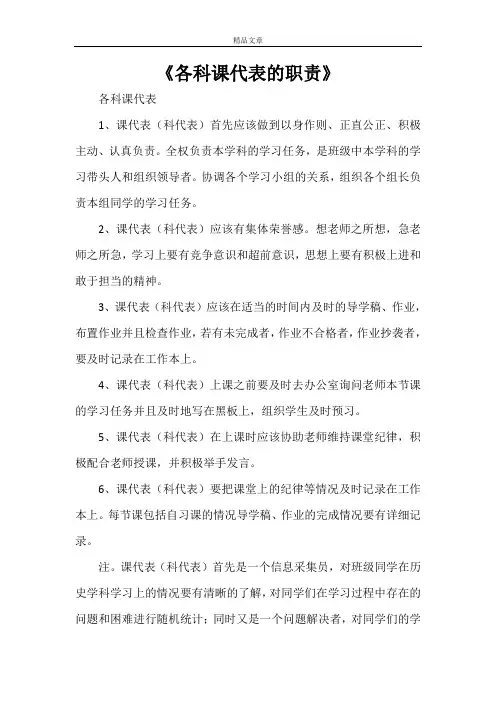 精品文章

《各科课代表的职责》

各科课代表

1、课代表（科代表）首先应该做到以身作则、正直公正、积极主动、认真负责。全权负责本学科的学习任务，是班级中本学科的学习带头人和组织领导者。协调各个学习小组的关系，组织各个组长负责本组同学的学习任务。

2、课代表（科代表）应该有集体荣誉感。想老师之所想，急老师之所急，学习上要有竞争意识和超前意识，思想上要有积极上进和敢于担当的精神。

3、课代表（科代表）应该在适当的时间内及时的导学稿、作业，布置作业并且检查作业，若有未完成者，作业不合格者，作业抄袭者，要及时记录在工作本上。

4、课代表（科代表）上课之前要及时去办公室询问老师本节课的学习任务并且及时地写在黑板上，组织学生及时预习。

5、课代表（科代表）在上课时应该协助老师维持课堂纪律，积极配合老师授课，并积极举手发言。

6、课代表（科代表）要把课堂上的纪律等情况及时记录在工作本上。每节课包括自习课的情况导学稿、作业的完成情况要有详细记录。

注。课代表（科代表）首先是一个信息采集员，对班级同学在历史学科学习上的情况要有清晰的了解，对同学们在学习过程中存在的问题和困难进行随机统计；同时又是一个问题解决者，对同学们的学